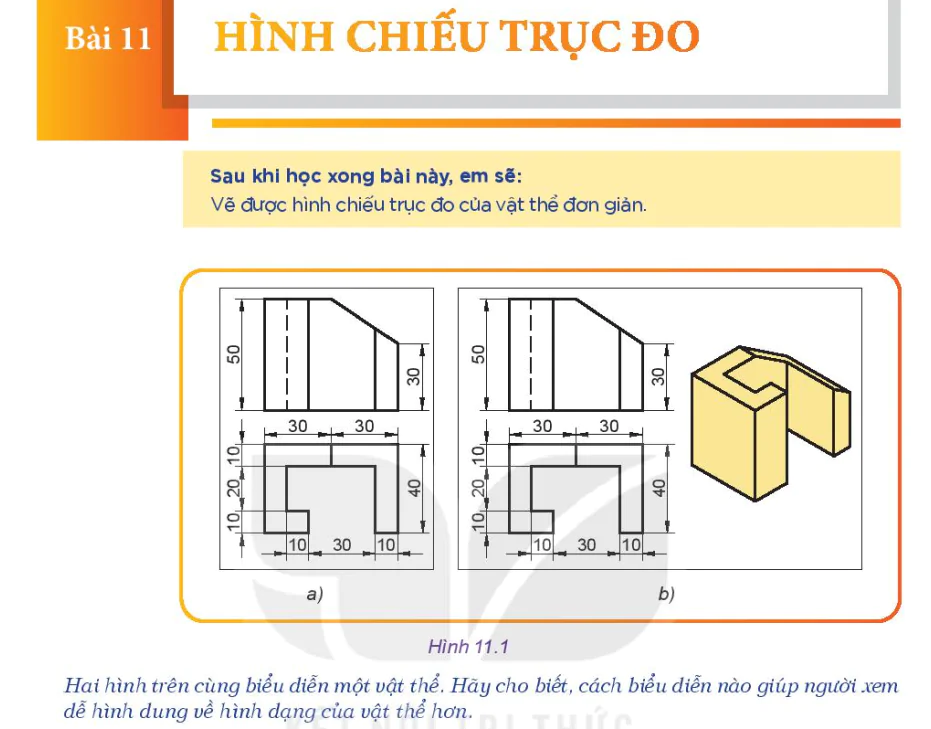 Bài 11 HÌNH CHIẾU TRỤC ĐO

Sau khi học xong bài này, em sẽ:
Vẽ được hình chiếu trục đo của vật thể đơn giản.

50
30
30 30
10
20
10
40
10 30 10
a)

50
30
30 30
10
20
10
40
10 30 10
b)

Hình 11.1

Hai hình trên cùng biểu diễn một vật thể. Hãy cho biết, cách biểu diễn nào giúp người xem dễ hình dung về hình dạng của vật thể hơn.